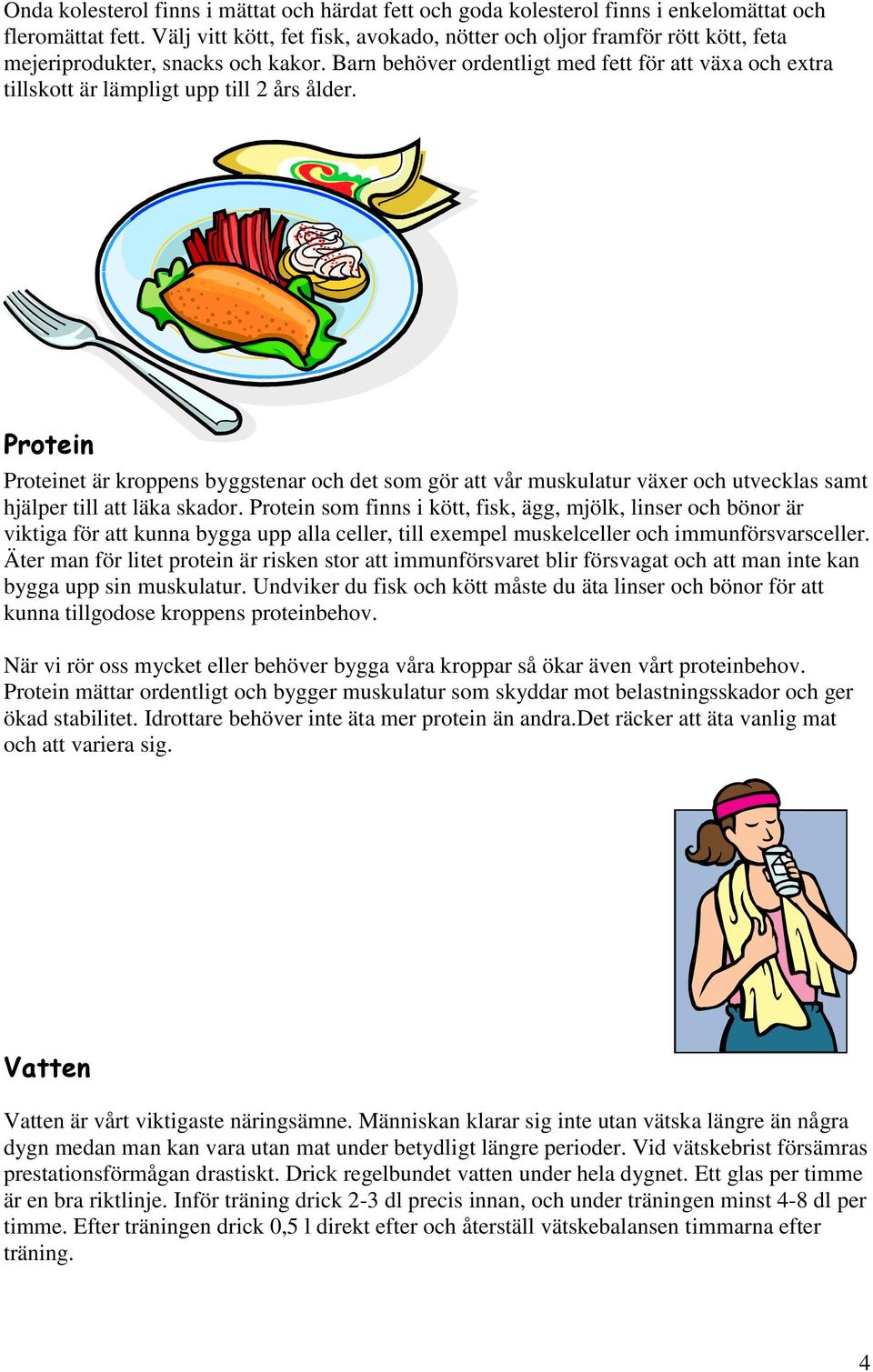 Onda kolesterol finns i mättat och härdat fett och goda kolesterol finns i enkelomättat och fleromättat fett. Välj vitt kött, fet fisk, avokado, nötter och oljor framför rött kött, feta mejeriprodukter, snacks och kakor. Barn behöver ordentligt med fett för att växa och extra tillskott är lämpligt upp till 2 års ålder.

Protein

Proteinet är kroppens byggstenar och det som gör att vår muskulatur växer och utvecklas samt hjälper till att läka skador. Protein som finns i kött, fisk, ägg, mjölk, linser och bönor är viktiga för att kunna bygga upp alla celler, till exempel muskelceller och immunförsvarsceller. Äter man för litet protein är risken stor att immunförsvaret blir försvagat och att man inte kan bygga upp sin muskulatur. Undviker du fisk och kött måste du äta linser och bönor för att kunna tillgodose kroppens proteinbehov.

När vi rör oss mycket eller behöver bygga våra kroppar så ökar även vårt proteinbehov. Protein mättar ordentligt och bygger muskulatur som skyddar mot belastningsskador och ger ökad stabilitet. Idrottare behöver inte äta mer protein än andra.Det räcker att äta vanlig mat och att variera sig.

Vatten

Vatten är vårt viktigaste näringsämne. Människan klarar sig inte utan vätska längre än några dygn medan man kan vara utan mat under betydligt längre perioder. Vid vätskebrist försämras prestationsförmågan drastiskt. Drick regelbundet vatten under hela dygnet. Ett glas per timme är en bra riktlinje. Inför träning drick 2-3 dl precis innan, och under träningen minst 4-8 dl per timme. Efter träningen drick 0,5 l direkt efter och återställ vätskebalansen timmarna efter träning.

4